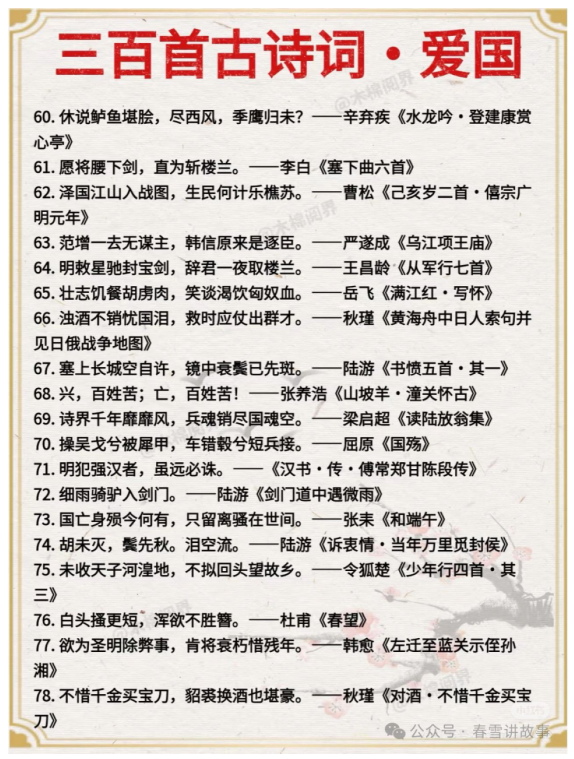 三百首古诗词·爱国

@木棉阅界

60. 休说鲈鱼堪脍，尽西风，季鹰归未？——辛弃疾《水龙吟·登建康赏心亭》

61. 愿将腰下剑，直为斩楼兰。——李白《塞下曲六首》

62. 泽国江山入战图，生民何计乐樵苏。——曹松《己亥岁二首·僖宗广明元年》

63. 范增一去无谋主，韩信原来是逐臣。——严遂成《乌江项王庙》

64. 明敕星驰封宝剑，辞君一夜取楼兰。——王昌龄《从军行七首》

65. 壮志饥餐胡虏肉，笑谈渴饮匈奴血。——岳飞《满江红·写怀》

66. 浊酒不销忧国泪，救时应仗出群才。——秋瑾《黄海舟中日人索句并见日俄战争地图》

67. 塞上长城空自许，镜中衰鬓已先斑。——陆游《书愤五首·其一》

68. 兴，百姓苦；亡，百姓苦！——张养浩《山坡羊·潼关怀古》

69. 诗界千年靡靡风，兵魂销尽国魂空。——梁启超《读陆放翁集》

70. 操吴戈兮被犀甲，车错毂兮短兵接。——屈原《国殇》

71. 明犯强汉者，虽远必诛。——《汉书·传·傅常郑甘陈段传》

72. 细雨骑驴入剑门。——陆游《剑门道中遇微雨》

73. 国亡身殒今何有，只留离骚在世间。——张耒《和端午》

74. 胡未灭，鬓先秋。泪空流。——陆游《诉衷情·当年万里觅封侯》

75. 未收天子河湟地，不拟回头望故乡。——令狐楚《少年行四首·其三》

76. 白头搔更短，浑欲不胜簪。——杜甫《春望》

77. 欲为圣明除弊事，肯将衰朽惜残年。——韩愈《左迁至蓝关示侄孙湘》

78. 不惜千金买宝刀，貂裘换酒也堪豪。——秋瑾《对酒·不惜千金买宝刀》

公众号·春雪讲故事